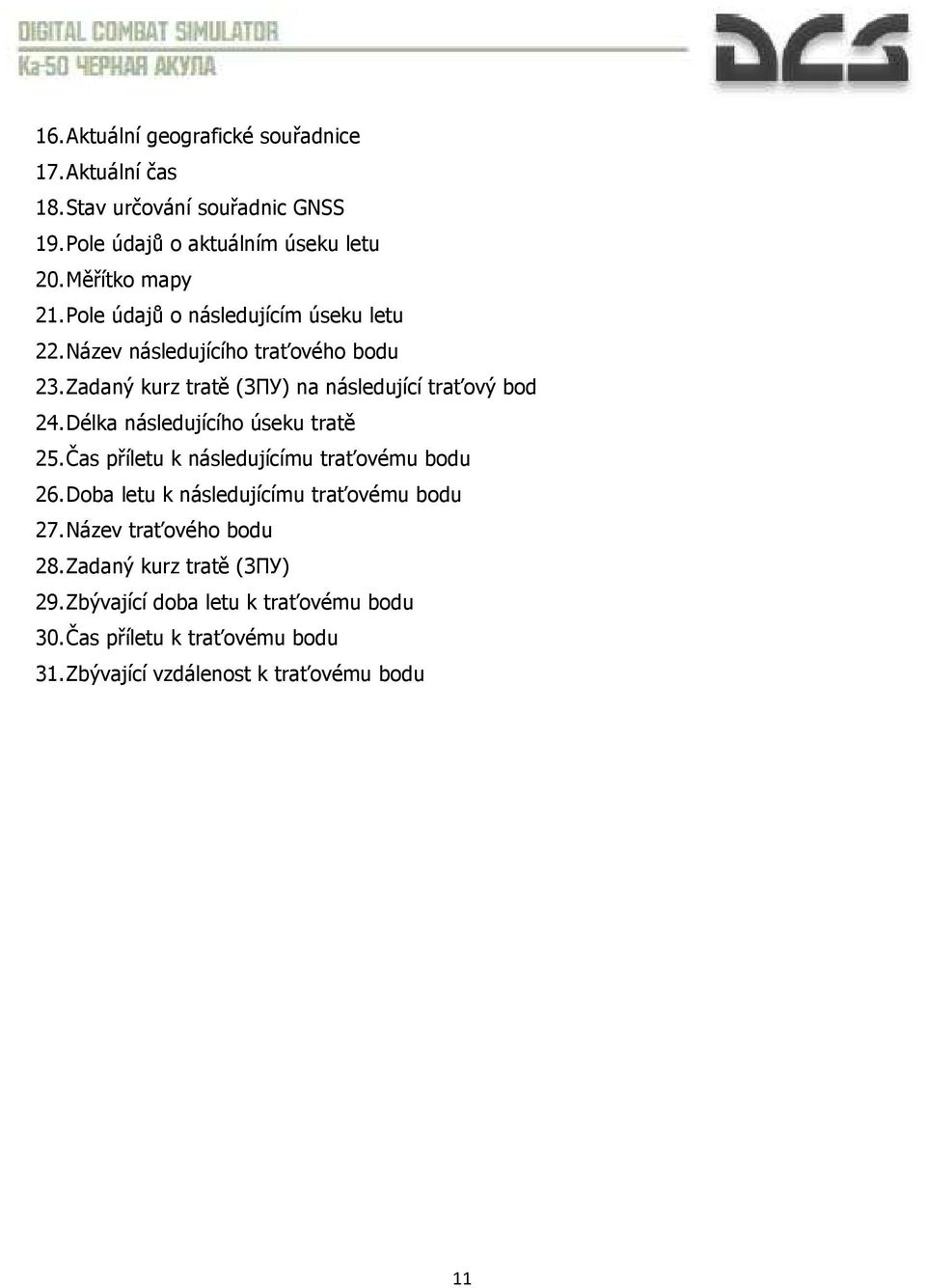 DIGITAL COMBAT SIMULATOR
Ka-50 ЧЕРНАЯ АКУЛА

DCS

16. Aktuální geografické souřadnice
17. Aktuální čas
18. Stav určování souřadnic GNSS
19. Pole údajů o aktuálním úseku letu
20. Měřítko mapy
21. Pole údajů o následujícím úseku letu
22. Název následujícího traťového bodu
23. Zadaný kurz tratě (ЗПУ) na následující traťový bod
24. Délka následujícího úseku tratě
25. Čas příletu k následujícímu traťovému bodu
26. Doba letu k následujícímu traťovému bodu
27. Název traťového bodu
28. Zadaný kurz tratě (ЗПУ)
29. Zbývající doba letu k traťovému bodu
30. Čas příletu k traťovému bodu
31. Zbývající vzdálenost k traťovému bodu

11